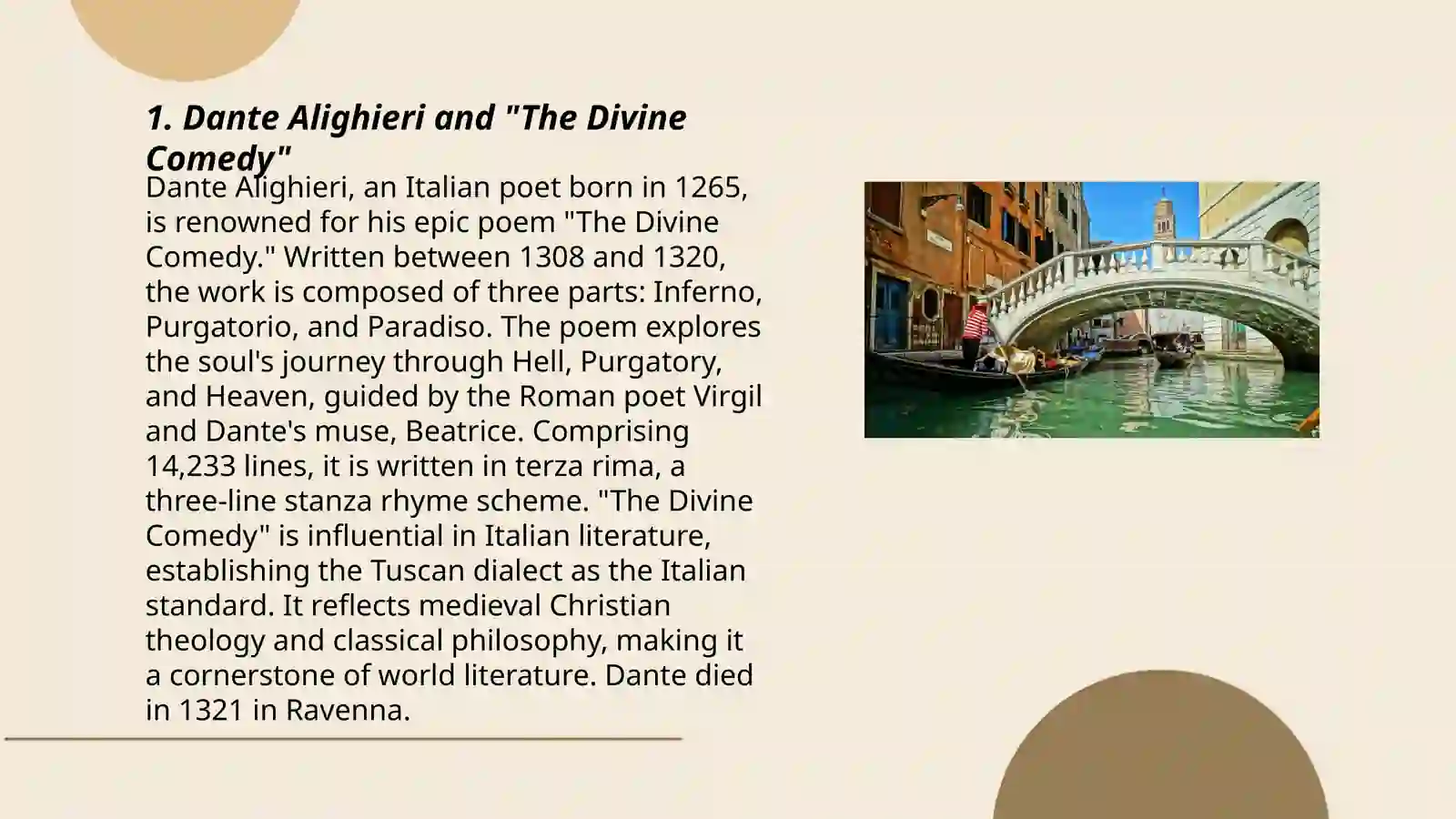 1. Dante Alighieri and "The Divine Comedy"

Dante Alighieri, an Italian poet born in 1265, is renowned for his epic poem "The Divine Comedy." Written between 1308 and 1320, the work is composed of three parts: Inferno, Purgatorio, and Paradiso. The poem explores the soul's journey through Hell, Purgatory, and Heaven, guided by the Roman poet Virgil and Dante's muse, Beatrice. Comprising 14,233 lines, it is written in terza rima, a three-line stanza rhyme scheme. "The Divine Comedy" is influential in Italian literature, establishing the Tuscan dialect as the Italian standard. It reflects medieval Christian theology and classical philosophy, making it a cornerstone of world literature. Dante died in 1321 in Ravenna.